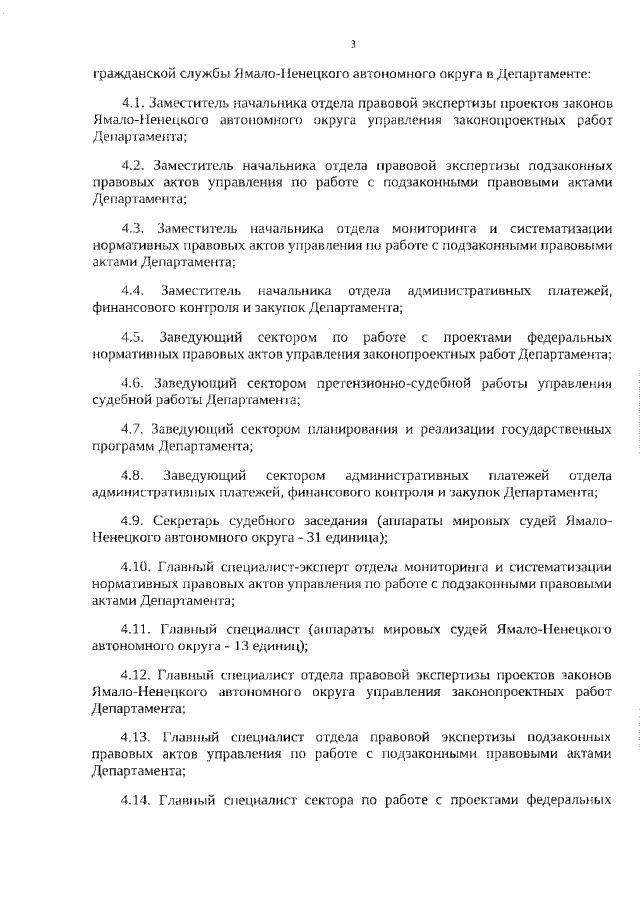 3

гражданской службы Ямало-Ненецкого автономного округа в Департаменте:

4.1. Заместитель начальника отдела правовой экспертизы проектов законов Ямало-Ненецкого автономного округа управления законопроектных работ Департамента;

4.2. Заместитель начальника отдела правовой экспертизы подзаконных правовых актов управления по работе с подзаконными правовыми актами Департамента;

4.3. Заместитель начальника отдела мониторинга и систематизации нормативных правовых актов управления по работе с подзаконными правовыми актами Департамента;

4.4. Заместитель начальника отдела административных платежей, финансового контроля и закупок Департамента;

4.5. Заведующий сектором по работе с проектами федеральных нормативных правовых актов управления законопроектных работ Департамента;

4.6. Заведующий сектором претензионно-судебной работы управления судебной работы Департамента;

4.7. Заведующий сектором планирования и реализации государственных программ Департамента;

4.8. Заведующий сектором административных платежей отдела административных платежей, финансового контроля и закупок Департамента;

4.9. Секретарь судебного заседания (аппараты мировых судей Ямало-Ненецкого автономного округа - 31 единица);

4.10. Главный специалист-эксперт отдела мониторинга и систематизации нормативных правовых актов управления по работе с подзаконными правовыми актами Департамента;

4.11. Главный специалист (аппараты мировых судей Ямало-Ненецкого автономного округа - 13 единиц);

4.12. Главный специалист отдела правовой экспертизы проектов законов Ямало-Ненецкого автономного округа управления законопроектных работ Департамента;

4.13. Главный специалист отдела правовой экспертизы подзаконных правовых актов управления по работе с подзаконными правовыми актами Департамента;

4.14. Главный специалист сектора по работе с проектами федеральных